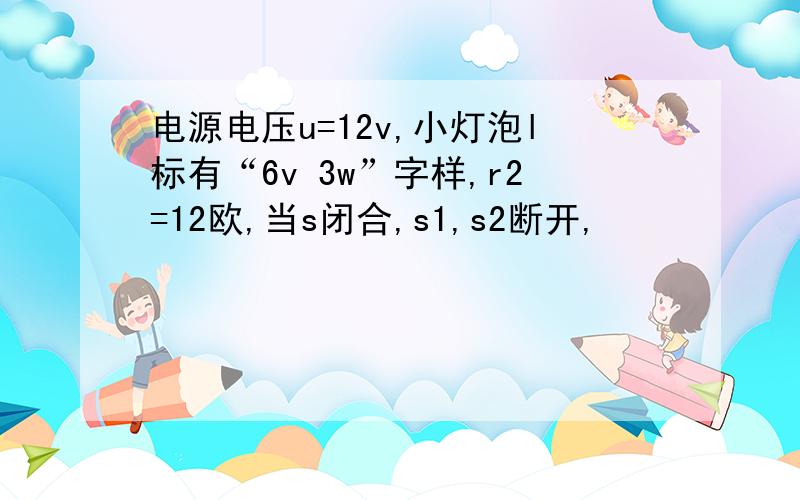 电源电压u=12v,小灯泡l标有“6v 3w”字样,r2=12欧,当s闭合,s1,s2断开,